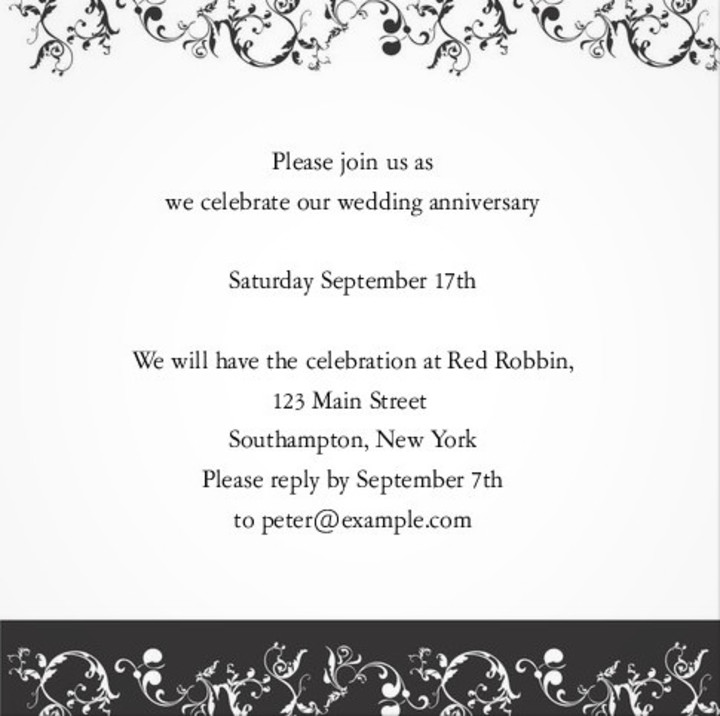 Please join us as
we celebrate our wedding anniversary

Saturday September 17th

We will have the celebration at Red Robbin,
123 Main Street
Southampton, New York
Please reply by September 7th
to peter@example.com